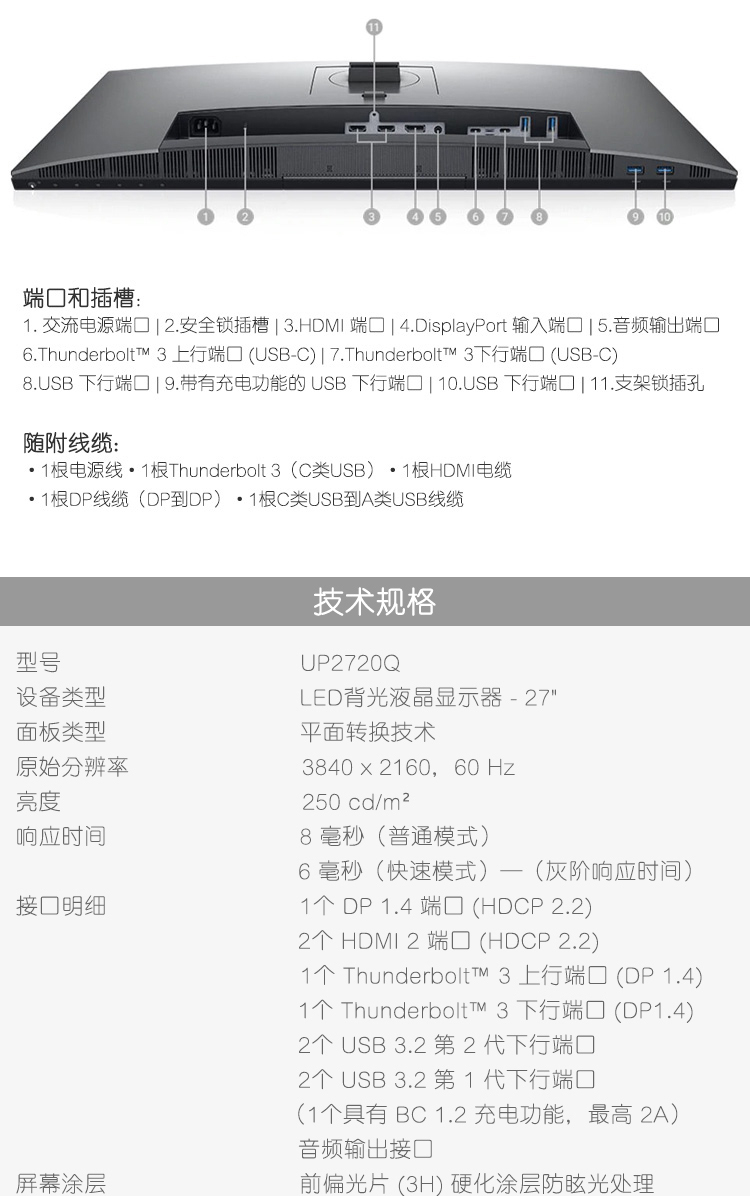 11
1 2 3 4 5 6 7 8 9 10

端口和插槽：
1. 交流电源端口 | 2.安全锁插槽 | 3.HDMI 端口 | 4.DisplayPort 输入端口 | 5.音频输出端口
6.Thunderbolt™ 3 上行端口 (USB-C) | 7.Thunderbolt™ 3下行端口 (USB-C)
8.USB 下行端口 | 9.带有充电功能的 USB 下行端口 | 10.USB 下行端口 | 11.支架锁插孔

随附线缆：
• 1根电源线 • 1根Thunderbolt 3（C类USB） • 1根HDMI电缆
• 1根DP线缆（DP到DP） • 1根C类USB到A类USB线缆

技术规格

| 型号 | UP2720Q |
|---|---|
| 设备类型 | LED背光液晶显示器 - 27" |
| 面板类型 | 平面转换技术 |
| 原始分辨率 | 3840 x 2160，60 Hz |
| 亮度 | 250 cd/m² |
| 响应时间 | 8 毫秒（普通模式） 6 毫秒（快速模式）—（灰阶响应时间） |
| 接口明细 | 1个 DP 1.4 端口 (HDCP 2.2) 2个 HDMI 2 端口 (HDCP 2.2) 1个 Thunderbolt™ 3 上行端口 (DP 1.4) 1个 Thunderbolt™ 3 下行端口 (DP1.4) 2个 USB 3.2 第 2 代下行端口 2个 USB 3.2 第 1 代下行端口 （1个具有 BC 1.2 充电功能，最高 2A） 音频输出接口 |
| 屏幕涂层 | 前偏光片 (3H) 硬化涂层防眩光处理 |